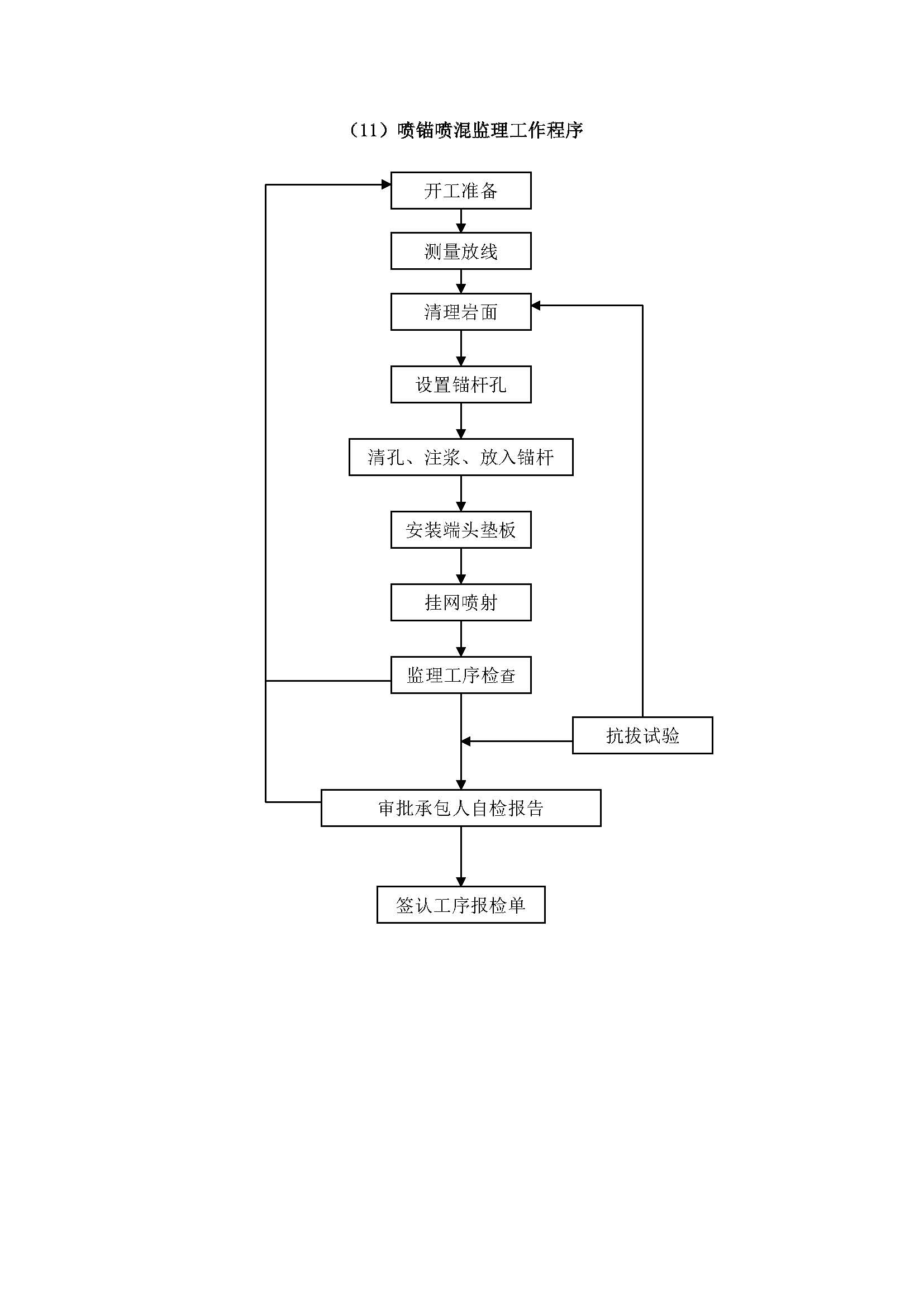 （11）喷锚喷混监理工作程序

开工准备

测量放线

清理岩面

设置锚杆孔

清孔、注浆、放入锚杆

安装端头垫板

挂网喷射

监理工序检查

抗拔试验

审批承包人自检报告

签认工序报检单